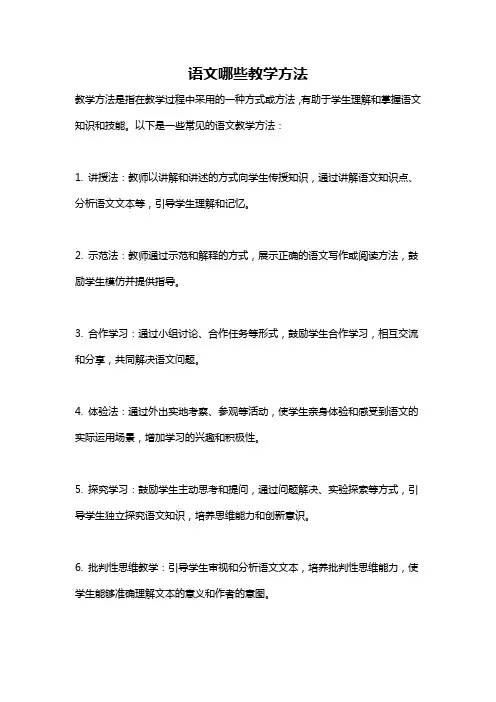 语文哪些教学方法

教学方法是指在教学过程中采用的一种方式或方法，有助于学生理解和掌握语文知识和技能。以下是一些常见的语文教学方法：

1. 讲授法：教师以讲解和讲述的方式向学生传授知识，通过讲解语文知识点、分析语文文本等，引导学生理解和记忆。

2. 示范法：教师通过示范和解释的方式，展示正确的语文写作或阅读方法，鼓励学生模仿并提供指导。

3. 合作学习：通过小组讨论、合作任务等形式，鼓励学生合作学习，相互交流和分享，共同解决语文问题。

4. 体验法：通过外出实地考察、参观等活动，使学生亲身体验和感受到语文的实际运用场景，增加学习的兴趣和积极性。

5. 探究学习：鼓励学生主动思考和提问，通过问题解决、实验探索等方式，引导学生独立探究语文知识，培养思维能力和创新意识。

6. 批判性思维教学：引导学生审视和分析语文文本，培养批判性思维能力，使学生能够准确理解文本的意义和作者的意图。